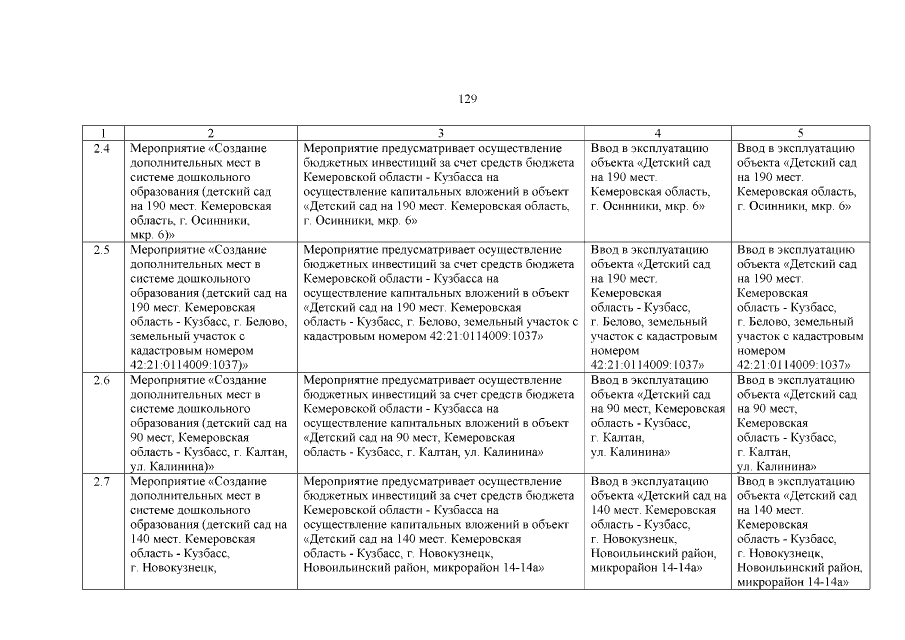 129

| 1 | 2 | 3 | 4 | 5 |
|---|---|---|---|---|
| 2.4 | Мероприятие «Создание дополнительных мест в системе дошкольного образования (детский сад на 190 мест. Кемеровская область, г. Осинники, мкр. 6)» | Мероприятие предусматривает осуществление бюджетных инвестиций за счет средств бюджета Кемеровской области - Кузбасса на осуществление капитальных вложений в объект «Детский сад на 190 мест. Кемеровская область, г. Осинники, мкр. 6» | Ввод в эксплуатацию объекта «Детский сад на 190 мест. Кемеровская область, г. Осинники, мкр. 6» | Ввод в эксплуатацию объекта «Детский сад на 190 мест. Кемеровская область, г. Осинники, мкр. 6» |
| 2.5 | Мероприятие «Создание дополнительных мест в системе дошкольного образования (детский сад на 190 мест. Кемеровская область - Кузбасс, г. Белово, земельный участок с кадастровым номером 42:21:0114009:1037)» | Мероприятие предусматривает осуществление бюджетных инвестиций за счет средств бюджета Кемеровской области - Кузбасса на осуществление капитальных вложений в объект «Детский сад на 190 мест. Кемеровская область - Кузбасс, г. Белово, земельный участок с кадастровым номером 42:21:0114009:1037» | Ввод в эксплуатацию объекта «Детский сад на 190 мест. Кемеровская область - Кузбасс, г. Белово, земельный участок с кадастровым номером 42:21:0114009:1037» | Ввод в эксплуатацию объекта «Детский сад на 190 мест. Кемеровская область - Кузбасс, г. Белово, земельный участок с кадастровым номером 42:21:0114009:1037» |
| 2.6 | Мероприятие «Создание дополнительных мест в системе дошкольного образования (детский сад на 90 мест, Кемеровская область - Кузбасс, г. Калтан, ул. Калинина)» | Мероприятие предусматривает осуществление бюджетных инвестиций за счет средств бюджета Кемеровской области - Кузбасса на осуществление капитальных вложений в объект «Детский сад на 90 мест, Кемеровская область - Кузбасс, г. Калтан, ул. Калинина» | Ввод в эксплуатацию объекта «Детский сад на 90 мест, Кемеровская область - Кузбасс, г. Калтан, ул. Калинина» | Ввод в эксплуатацию объекта «Детский сад на 90 мест, Кемеровская область - Кузбасс, г. Калтан, ул. Калинина» |
| 2.7 | Мероприятие «Создание дополнительных мест в системе дошкольного образования (детский сад на 140 мест. Кемеровская область - Кузбасс, г. Новокузнецк, | Мероприятие предусматривает осуществление бюджетных инвестиций за счет средств бюджета Кемеровской области - Кузбасса на осуществление капитальных вложений в объект «Детский сад на 140 мест. Кемеровская область - Кузбасс, г. Новокузнецк, Новоильинский район, микрорайон 14-14а» | Ввод в эксплуатацию объекта «Детский сад на 140 мест. Кемеровская область - Кузбасс, г. Новокузнецк, Новоильинский район, микрорайон 14-14а» | Ввод в эксплуатацию объекта «Детский сад на 140 мест. Кемеровская область - Кузбасс, г. Новокузнецк, Новоильинский район, микрорайон 14-14а» |